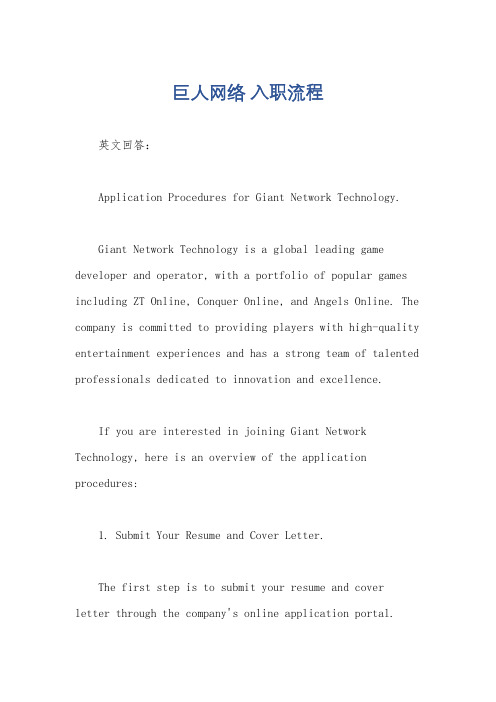 巨人网络 入职流程

英文回答：

Application Procedures for Giant Network Technology.

Giant Network Technology is a global leading game developer and operator, with a portfolio of popular games including ZT Online, Conquer Online, and Angels Online. The company is committed to providing players with high-quality entertainment experiences and has a strong team of talented professionals dedicated to innovation and excellence.

If you are interested in joining Giant Network Technology, here is an overview of the application procedures:

1. Submit Your Resume and Cover Letter.

The first step is to submit your resume and cover letter through the company's online application portal.